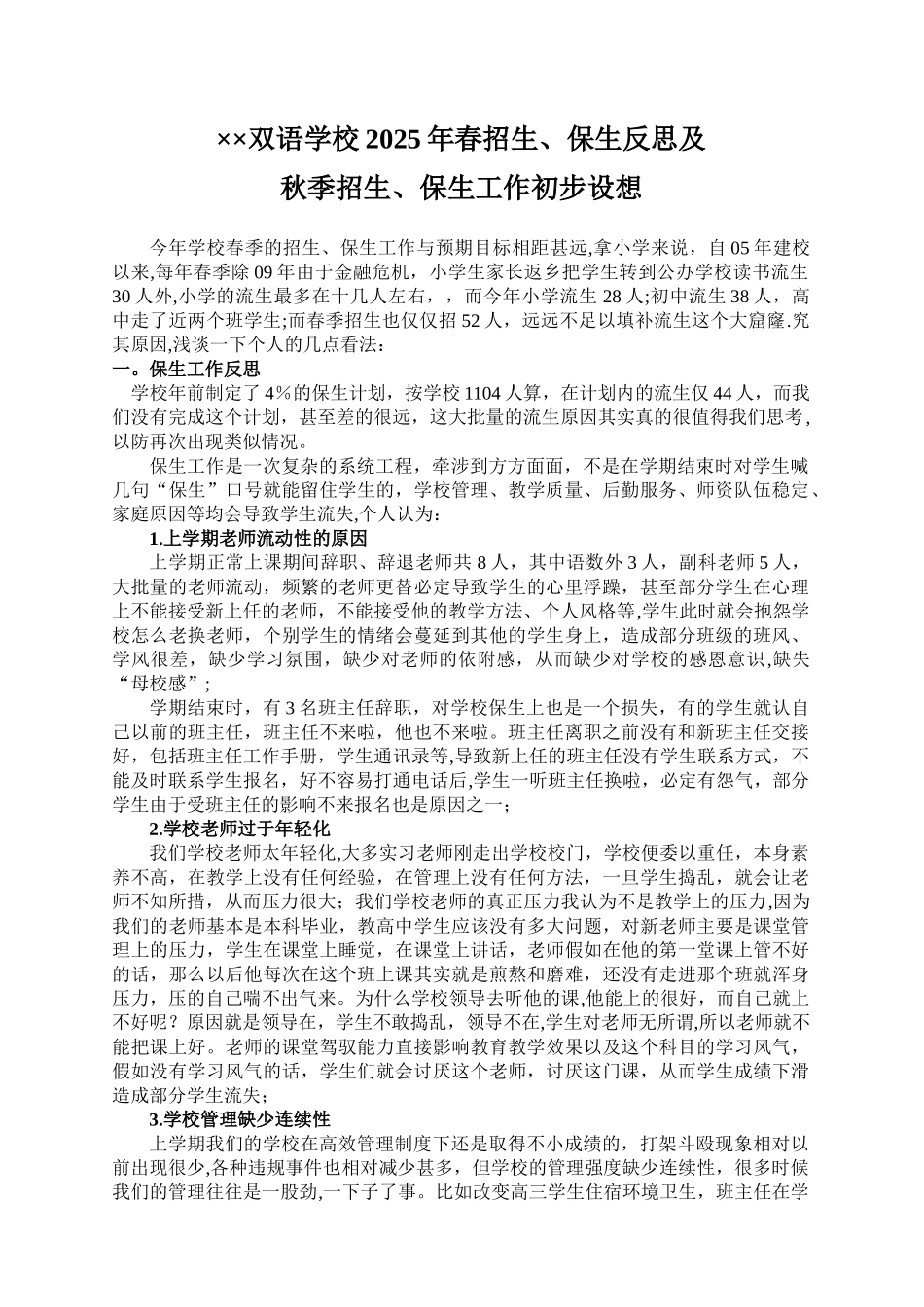 ××双语学校2025年春招生、保生反思及

秋季招生、保生工作初步设想

今年学校春季的招生、保生工作与预期目标相距甚远,拿小学来说，自05年建校以来,每年春季除09年由于金融危机，小学生家长返乡把学生转到公办学校读书流生30人外,小学的流生最多在十几人左右，，而今年小学流生28人;初中流生38人，高中走了近两个班学生;而春季招生也仅仅招52人，远远不足以填补流生这个大窟窿.究其原因,浅谈一下个人的几点看法：

一。保生工作反思

学校年前制定了4%的保生计划，按学校1104人算，在计划内的流生仅44人，而我们没有完成这个计划，甚至差的很远，这大批量的流生原因其实真的很值得我们思考，以防再次出现类似情况。

保生工作是一次复杂的系统工程，牵涉到方方面面，不是在学期结束时对学生喊几句“保生”口号就能留住学生的，学校管理、教学质量、后勤服务、师资队伍稳定、家庭原因等均会导致学生流失,个人认为：

1.上学期老师流动性的原因

上学期正常上课期间辞职、辞退老师共8人，其中语数外3人，副科老师5人，大批量的老师流动，频繁的老师更替必定导致学生的心里浮躁，甚至部分学生在心理上不能接受新上任的老师，不能接受他的教学方法、个人风格等,学生此时就会抱怨学校怎么老换老师，个别学生的情绪会蔓延到其他的学生身上，造成部分班级的班风、学风很差，缺少学习氛围，缺少对老师的依附感，从而缺少对学校的感恩意识,缺失“母校感”;

学期结束时，有3名班主任辞职，对学校保生上也是一个损失，有的学生就认自己以前的班主任，班主任不来啦，他也不来啦。班主任离职之前没有和新班主任交接好，包括班主任工作手册，学生通讯录等,导致新上任的班主任没有学生联系方式，不能及时联系学生报名，好不容易打通电话后,学生一听班主任换啦，必定有怨气，部分学生由于受班主任的影响不来报名也是原因之一；

2.学校老师过于年轻化

我们学校老师太年轻化,大多实习老师刚走出学校校门，学校便委以重任，本身素养不高，在教学上没有任何经验，在管理上没有任何方法，一旦学生捣乱，就会让老师不知所措，从而压力很大；我们学校老师的真正压力我认为不是教学上的压力,因为我们的老师基本是本科毕业，教高中学生应该没有多大问题，对新老师主要是课堂管理上的压力，学生在课堂上睡觉，在课堂上讲话，老师假如在他的第一堂课上管不好的话，那么以后他每次在这个班上课其实就是煎熬和磨难，还没有走进那个班就浑身压力，压的自己喘不出气来。为什么学校领导去听他的课,他能上的很好，而自己就上不好呢？原因就是领导在，学生不敢捣乱，领导不在,学生对老师无所谓,所以老师就不能把课上好。老师的课堂驾驭能力直接影响教育教学效果以及这个科目的学习风气，假如没有学习风气的话，学生们就会讨厌这个老师，讨厌这门课，从而学生成绩下滑造成部分学生流失；

3.学校管理缺少连续性

上学期我们的学校在高效管理制度下还是取得不小成绩的，打架斗殴现象相对以前出现很少,各种违规事件也相对减少甚多，但学校的管理强度缺少连续性，很多时候我们的管理往往是一股劲,一下子了事。比如改变高三学生住宿环境卫生，班主任在学